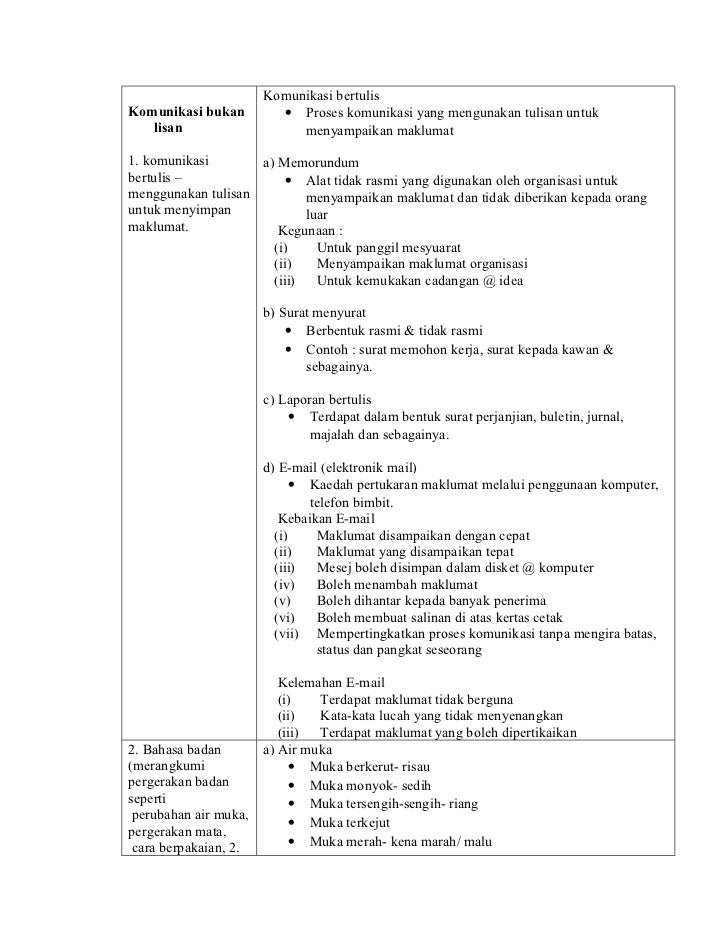 | Komunikasi bukan lisan<br><br>1. komunikasi bertulis – menggunakan tulisan untuk menyimpan maklumat. | Komunikasi bertulis<br>• Proses komunikasi yang mengunakan tulisan untuk menyampaikan maklumat<br><br>a) Memorundum<br>• Alat tidak rasmi yang digunakan oleh organisasi untuk menyampaikan maklumat dan tidak diberikan kepada orang luar<br>Kegunaan :<br>(i) Untuk panggil mesyuarat<br>(ii) Menyampaikan maklumat organisasi<br>(iii) Untuk kemukakan cadangan @ idea<br><br>b) Surat menyurat<br>• Berbentuk rasmi & tidak rasmi<br>• Contoh : surat memohon kerja, surat kepada kawan & sebagainya.<br><br>c) Laporan bertulis<br>• Terdapat dalam bentuk surat perjanjian, buletin, jurnal, majalah dan sebagainya.<br><br>d) E-mail (elektronik mail)<br>• Kaedah pertukaran maklumat melalui penggunaan komputer, telefon bimbit.<br>Kebaikan E-mail<br>(i) Maklumat disampaikan dengan cepat<br>(ii) Maklumat yang disampaikan tepat<br>(iii) Mesej boleh disimpan dalam disket @ komputer<br>(iv) Boleh menambah maklumat<br>(v) Boleh dihantar kepada banyak penerima<br>(vi) Boleh membuat salinan di atas kertas cetak<br>(vii) Mempertingkatkan proses komunikasi tanpa mengira batas, status dan pangkat seseorang<br><br>Kelemahan E-mail<br>(i) Terdapat maklumat tidak berguna<br>(ii) Kata-kata lucah yang tidak menyenangkan<br>(iii) Terdapat maklumat yang boleh dipertikaikan |
|---|---|
| 2. Bahasa badan (merangkumi pergerakan badan seperti perubahan air muka, pergerakan mata, cara berpakaian, 2. | a) Air muka<br>• Muka berkerut- risau<br>• Muka monyok- sedih<br>• Muka tersengih-sengih- riang<br>• Muka terkejut<br>• Muka merah- kena marah/ malu |